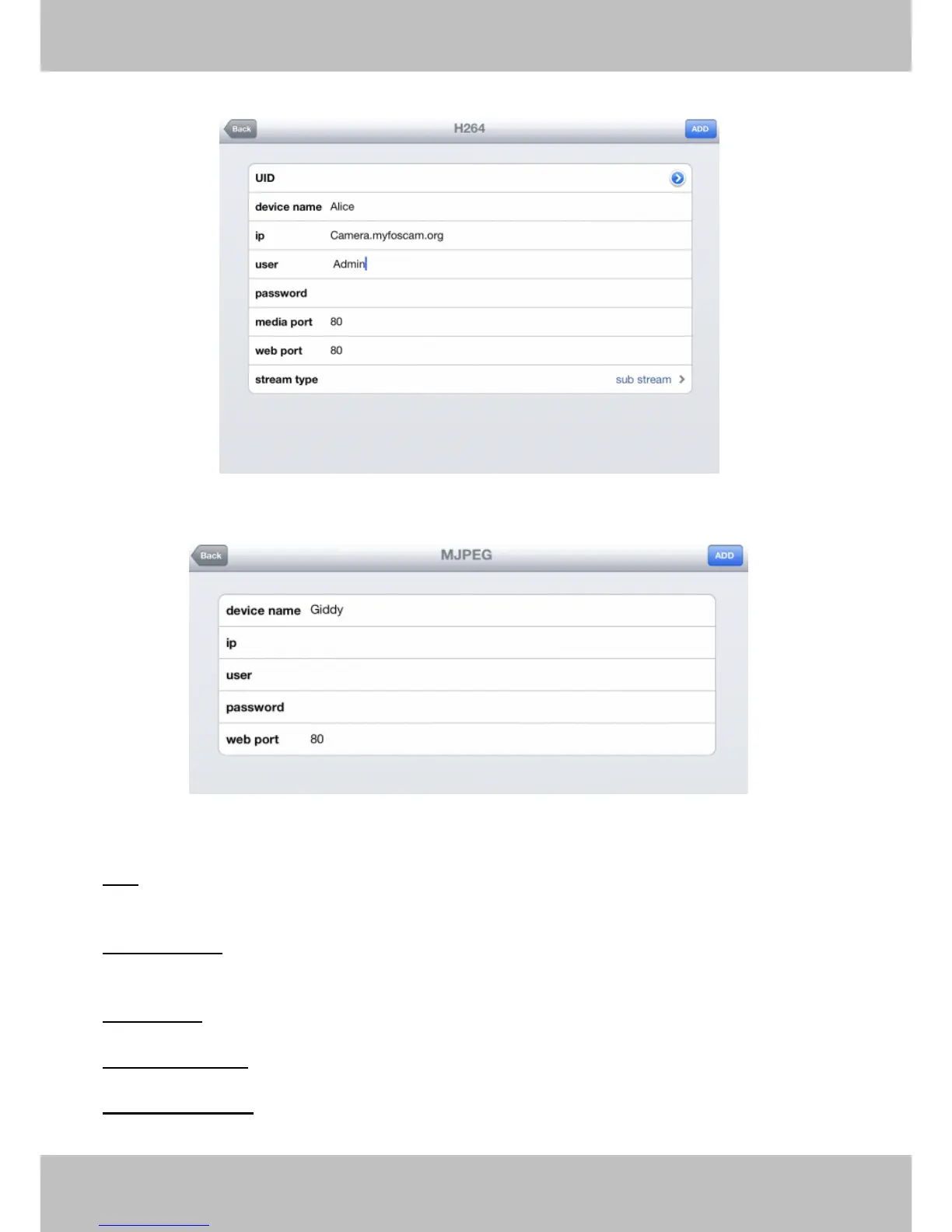 Back
H264
ADD

UID
device name Alice
ip Camera.myfoscam.org
user Admin
password
media port 80
web port 80
stream type sub stream

Back
MJPEG
ADD

device name Giddy
ip
user
password
web port 80